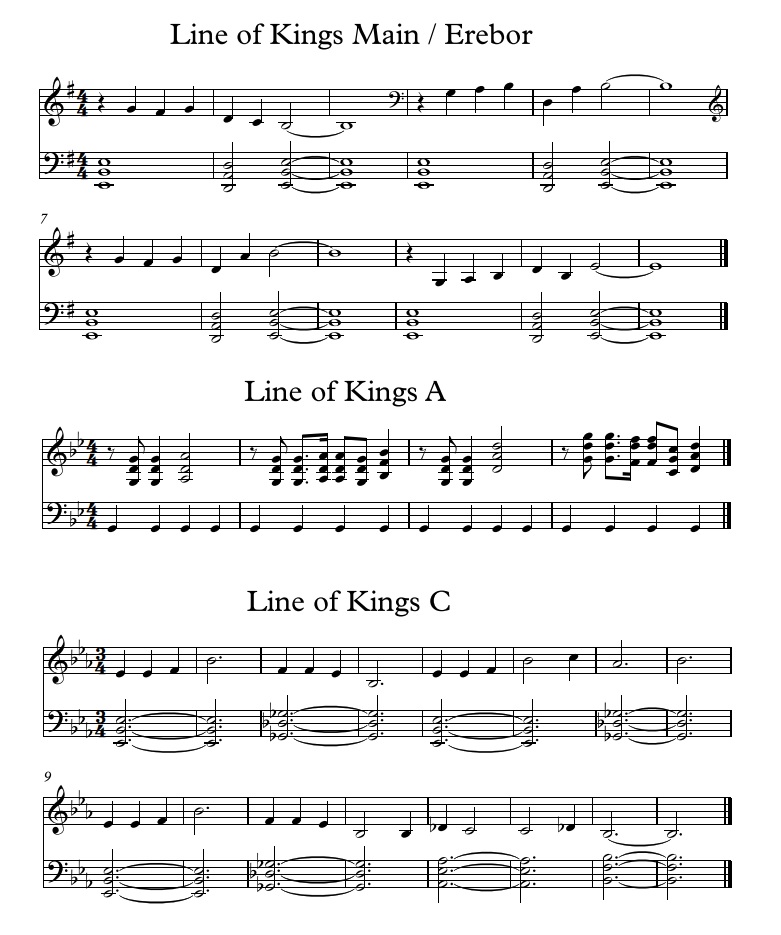 Line of Kings Main / Erebor

7

Line of Kings A

Line of Kings C

9